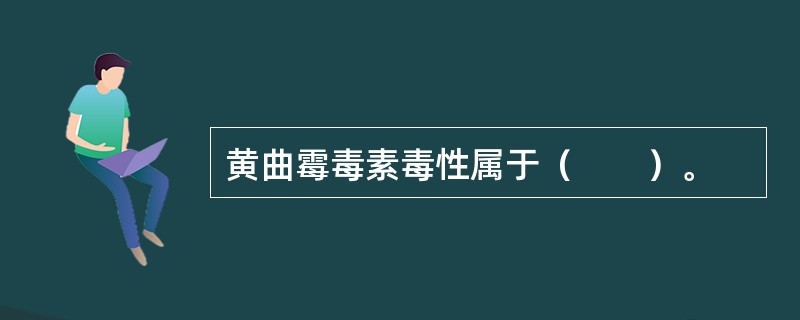 黄曲霉毒素毒性属于（　　）。